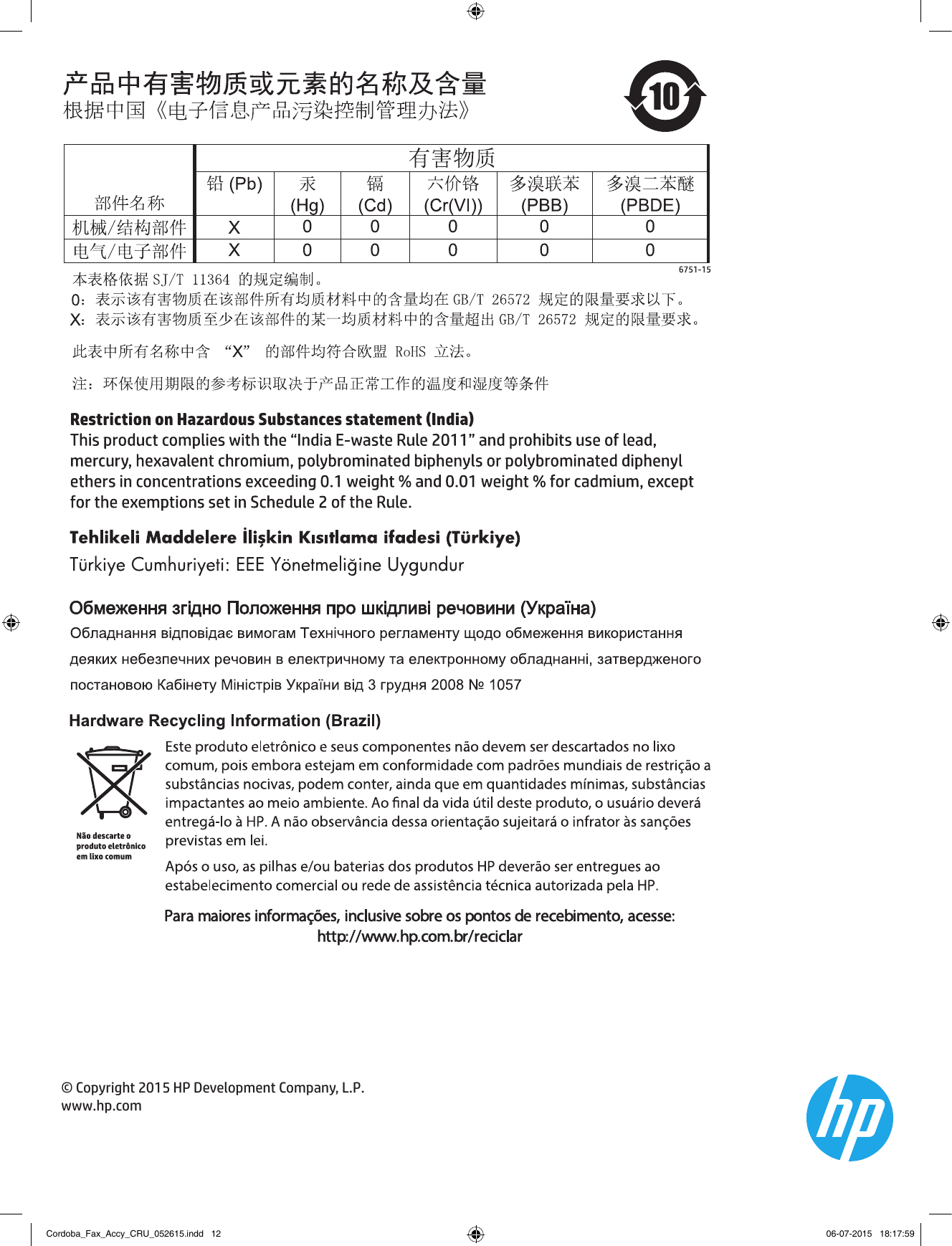 产品中有害物质或元素的名称及含量
根据中国《电子信息产品污染控制管理办法》

10

| 部件名称 | 有害物质 | | | | | |
|---|---|---|---|---|---|---|
| | 铅 (Pb) | 汞 (Hg) | 镉 (Cd) | 六价铬 (Cr(VI)) | 多溴联苯 (PBB) | 多溴二苯醚 (PBDE) |
| 机械/结构部件 | X | 0 | 0 | 0 | 0 | 0 |
| 电气/电子部件 | X | 0 | 0 | 0 | 0 | 0 |

6751-15

本表格依据 SJ/T 11364 的规定编制。
0：表示该有害物质在该部件所有均质材料中的含量均在 GB/T 26572 规定的限量要求以下。
X：表示该有害物质至少在该部件的某一均质材料中的含量超出 GB/T 26572 规定的限量要求。

此表中所有名称中含 “X” 的部件均符合欧盟 RoHS 立法。

注：环保使用期限的参考标识取决于产品正常工作的温度和湿度等条件

Restriction on Hazardous Substances statement (India)
This product complies with the “India E-waste Rule 2011” and prohibits use of lead, mercury, hexavalent chromium, polybrominated biphenyls or polybrominated diphenyl ethers in concentrations exceeding 0.1 weight % and 0.01 weight % for cadmium, except for the exemptions set in Schedule 2 of the Rule.

Tehlikeli Maddelere İlişkin Kısıtlama ifadesi (Türkiye)
Türkiye Cumhuriyeti: EEE Yönetmeliğine Uygundur

Обмеження згідно Положення про шкідливі речовини (Україна)
Обладнання відповідає вимогам Технічного регламенту щодо обмеження використання деяких небезпечних речовин в електричному та електронному обладнанні, затвердженого постановою Кабінету Міністрів України від 3 грудня 2008 № 1057

Hardware Recycling Information (Brazil)

Não descarte o produto eletrônico em lixo comum

Este produto eletrônico e seus componentes não devem ser descartados no lixo comum, pois embora estejam em conformidade com padrões mundiais de restrição a substâncias nocivas, podem conter, ainda que em quantidades mínimas, substâncias impactantes ao meio ambiente. Ao final da vida útil deste produto, o usuário deverá entregá-lo à HP. A não observância dessa orientação sujeitará o infrator às sanções previstas em lei.

Após o uso, as pilhas e/ou baterias dos produtos HP deverão ser entregues ao estabelecimento comercial ou rede de assistência técnica autorizada pela HP.

Para maiores informações, inclusive sobre os pontos de recebimento, acesse:
http://www.hp.com.br/reciclar

© Copyright 2015 HP Development Company, L.P.
www.hp.com

hp

Cordoba_Fax_Accy_CRU_052615.indd 12

06-07-2015 18:17:59